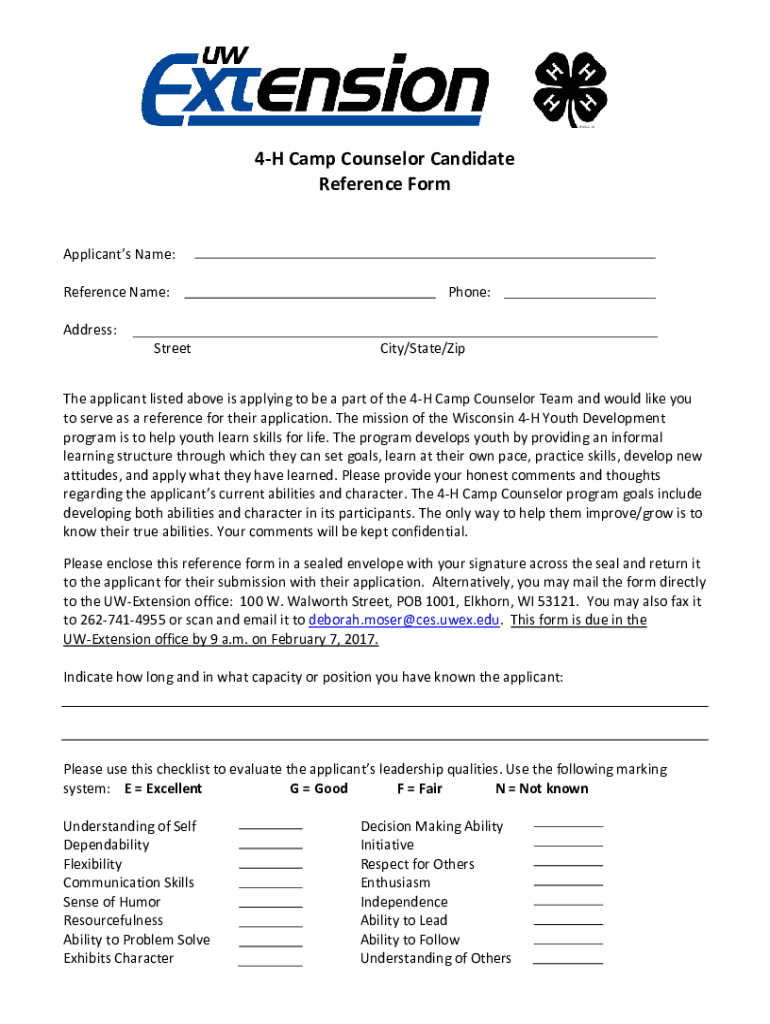 UW Extension

H H H H

4-H Camp Counselor Candidate
Reference Form

Applicant's Name: ______

Reference Name: ______ Phone: ______

Address: ______
Street City/State/Zip

The applicant listed above is applying to be a part of the 4-H Camp Counselor Team and would like you to serve as a reference for their application. The mission of the Wisconsin 4-H Youth Development program is to help youth learn skills for life. The program develops youth by providing an informal learning structure through which they can set goals, learn at their own pace, practice skills, develop new attitudes, and apply what they have learned. Please provide your honest comments and thoughts regarding the applicant's current abilities and character. The 4-H Camp Counselor program goals include developing both abilities and character in its participants. The only way to help them improve/grow is to know their true abilities. Your comments will be kept confidential.

Please enclose this reference form in a sealed envelope with your signature across the seal and return it to the applicant for their submission with their application. Alternatively, you may mail the form directly to the UW-Extension office: 100 W. Walworth Street, POB 1001, Elkhorn, WI 53121. You may also fax it to 262-741-4955 or scan and email it to deborah.moser@ces.uwex.edu. This form is due in the UW-Extension office by 9 a.m. on February 7, 2017.

Indicate how long and in what capacity or position you have known the applicant:

Please use this checklist to evaluate the applicant's leadership qualities. Use the following marking system: E = Excellent G = Good F = Fair N = Not known

Understanding of Self ______
Dependability ______
Flexibility ______
Communication Skills ______
Sense of Humor ______
Resourcefulness ______
Ability to Problem Solve ______
Exhibits Character ______

Decision Making Ability ______
Initiative ______
Respect for Others ______
Enthusiasm ______
Independence ______
Ability to Lead ______
Ability to Follow ______
Understanding of Others ______